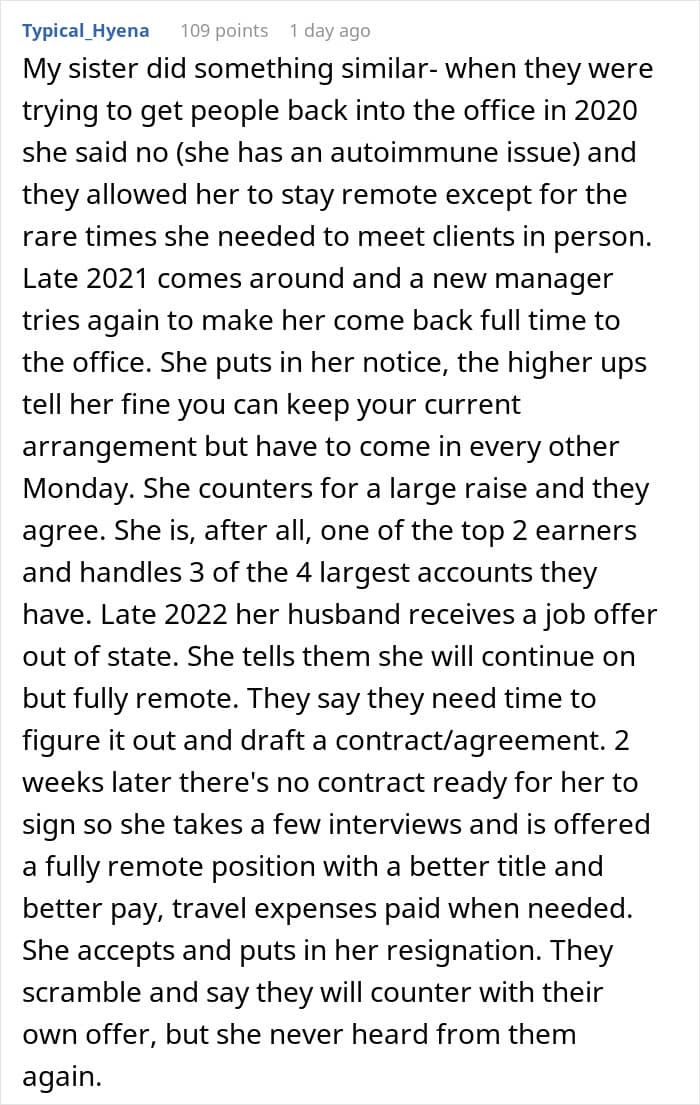 Typical_Hyena 109 points 1 day ago

My sister did something similar- when they were trying to get people back into the office in 2020 she said no (she has an autoimmune issue) and they allowed her to stay remote except for the rare times she needed to meet clients in person. Late 2021 comes around and a new manager tries again to make her come back full time to the office. She puts in her notice, the higher ups tell her fine you can keep your current arrangement but have to come in every other Monday. She counters for a large raise and they agree. She is, after all, one of the top 2 earners and handles 3 of the 4 largest accounts they have. Late 2022 her husband receives a job offer out of state. She tells them she will continue on but fully remote. They say they need time to figure it out and draft a contract/agreement. 2 weeks later there's no contract ready for her to sign so she takes a few interviews and is offered a fully remote position with a better title and better pay, travel expenses paid when needed. She accepts and puts in her resignation. They scramble and say they will counter with their own offer, but she never heard from them again.